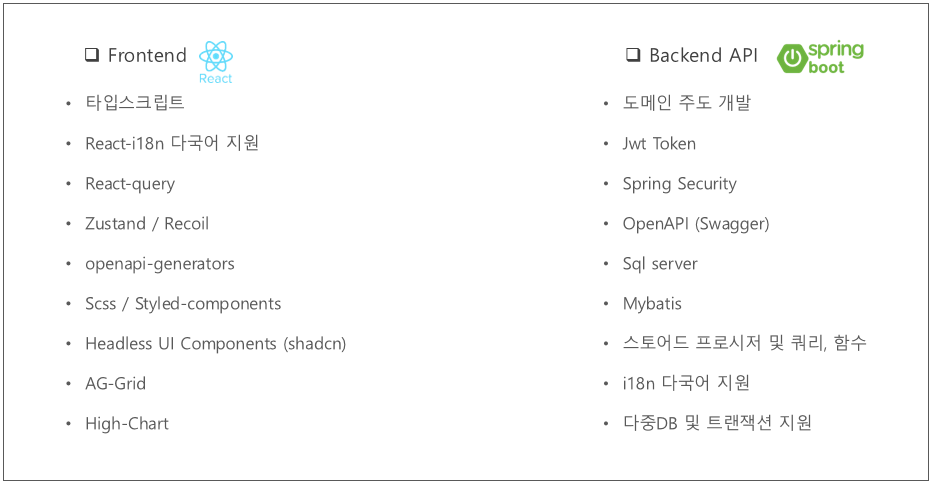 ☐ Frontend React

• 타입스크립트
• React-i18n 다국어 지원
• React-query
• Zustand / Recoil
• openapi-generators
• Scss / Styled-components
• Headless UI Components (shadcn)
• AG-Grid
• High-Chart

☐ Backend API spring boot

• 도메인 주도 개발
• Jwt Token
• Spring Security
• OpenAPI (Swagger)
• Sql server
• Mybatis
• 스토어드 프로시저 및 쿼리, 함수
• i18n 다국어 지원
• 다중DB 및 트랜잭션 지원